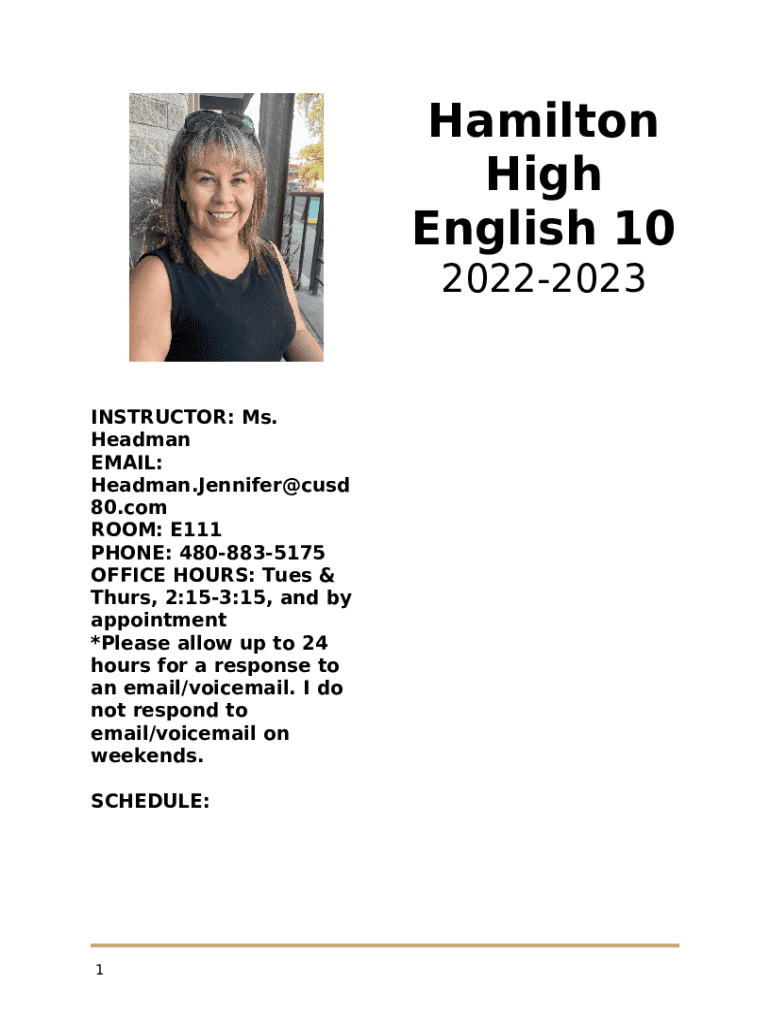 Hamilton High English 10
2022-2023

INSTRUCTOR: Ms. Headman
EMAIL: Headman.Jennifer@cusd80.com
ROOM: E111
PHONE: 480-883-5175
OFFICE HOURS: Tues & Thurs, 2:15-3:15, and by appointment
*Please allow up to 24 hours for a response to an email/voicemail. I do not respond to email/voicemail on weekends.

SCHEDULE:

1